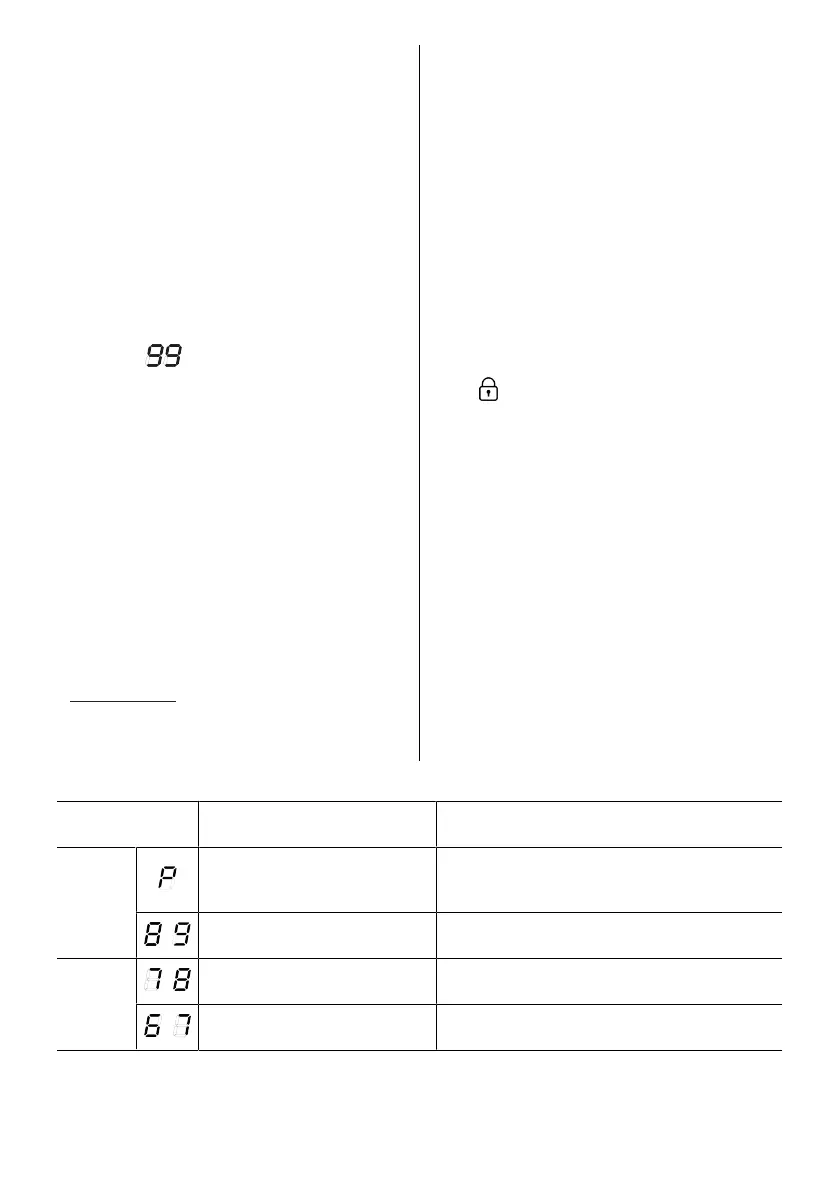 99

| | | | |
|---|---|---|---|
| | P | | |
| | 8 9 | | |
| | 7 8 | | |
| | 6 7 | | |